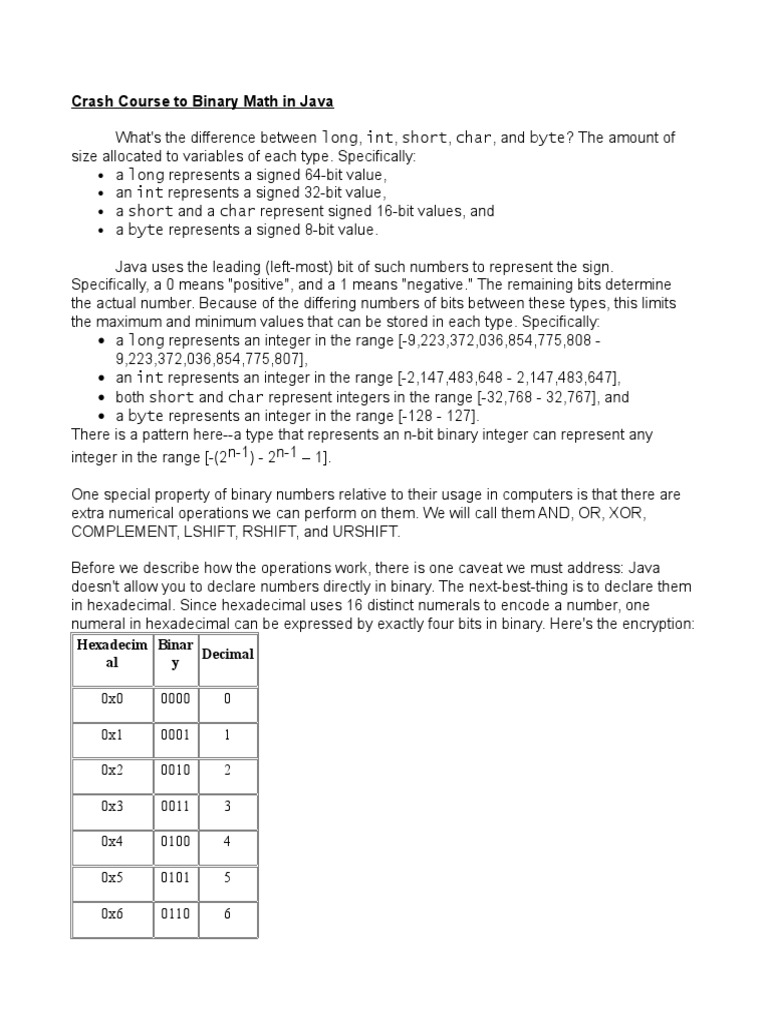 Crash Course to Binary Math in Java

What's the difference between long, int, short, char, and byte? The amount of size allocated to variables of each type. Specifically:

- a long represents a signed 64-bit value,
- an int represents a signed 32-bit value,
- a short and a char represent signed 16-bit values, and
- a byte represents a signed 8-bit value.

Java uses the leading (left-most) bit of such numbers to represent the sign. Specifically, a 0 means "positive", and a 1 means "negative." The remaining bits determine the actual number. Because of the differing numbers of bits between these types, this limits the maximum and minimum values that can be stored in each type. Specifically:

- a long represents an integer in the range [-9,223,372,036,854,775,808 - 9,223,372,036,854,775,807],
- an int represents an integer in the range [-2,147,483,648 - 2,147,483,647],
- both short and char represent integers in the range [-32,768 - 32,767], and
- a byte represents an integer in the range [-128 - 127].

There is a pattern here--a type that represents an n-bit binary integer can represent any integer in the range [-($2^{n-1}$) - $2^{n-1}$ – 1].

One special property of binary numbers relative to their usage in computers is that there are extra numerical operations we can perform on them. We will call them AND, OR, XOR, COMPLEMENT, LSHIFT, RSHIFT, and URSHIFT.

Before we describe how the operations work, there is one caveat we must address: Java doesn't allow you to declare numbers directly in binary. The next-best-thing is to declare them in hexadecimal. Since hexadecimal uses 16 distinct numerals to encode a number, one numeral in hexadecimal can be expressed by exactly four bits in binary. Here's the encryption:

| Hexadecimal | Binary | Decimal |
|---|---|---|
| 0x0 | 0000 | 0 |
| 0x1 | 0001 | 1 |
| 0x2 | 0010 | 2 |
| 0x3 | 0011 | 3 |
| 0x4 | 0100 | 4 |
| 0x5 | 0101 | 5 |
| 0x6 | 0110 | 6 |